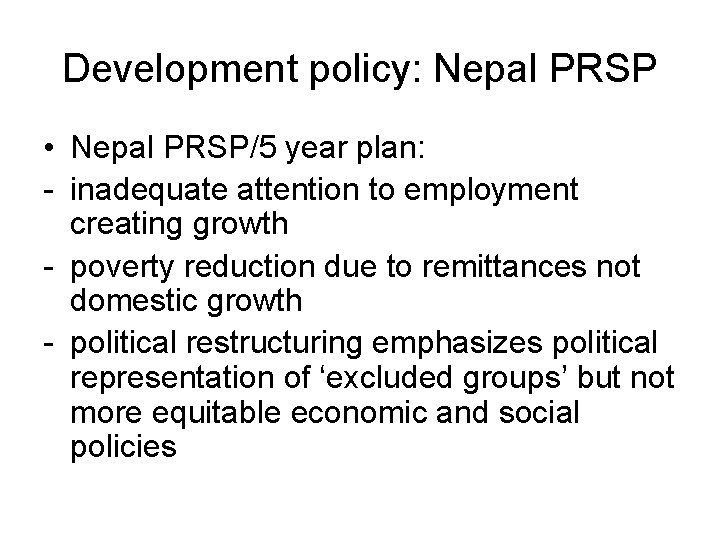 Development policy: Nepal PRSP

• Nepal PRSP/5 year plan:
- inadequate attention to employment creating growth
- poverty reduction due to remittances not domestic growth
- political restructuring emphasizes political representation of ‘excluded groups’ but not more equitable economic and social policies